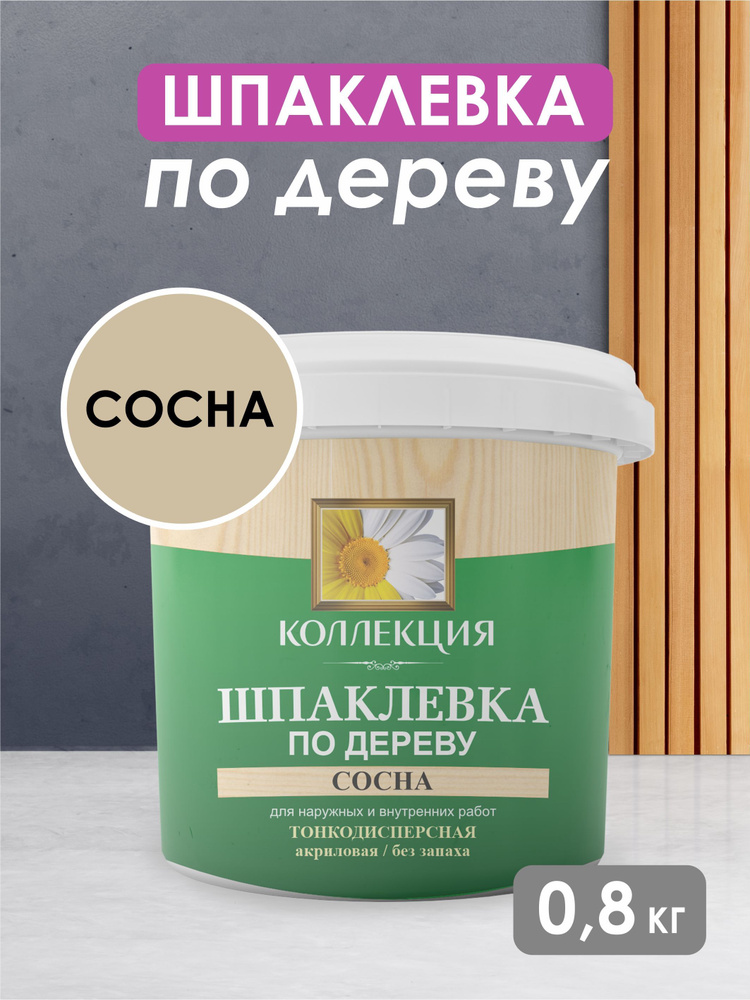 ШПАКЛЕВКА
по дереву

СОСНА

КОЛЛЕКЦИЯ

ШПАКЛЕВКА
ПО ДЕРЕВУ
СОСНА

для наружных и внутренних работ
ТОНКОДИСПЕРСНАЯ
акриловая / без запаха

0,8 кг